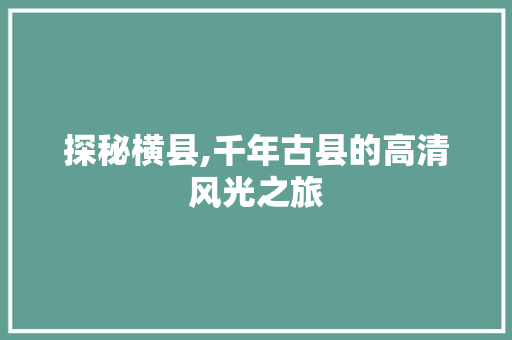 探秘横县,千年古县的高清风光之旅